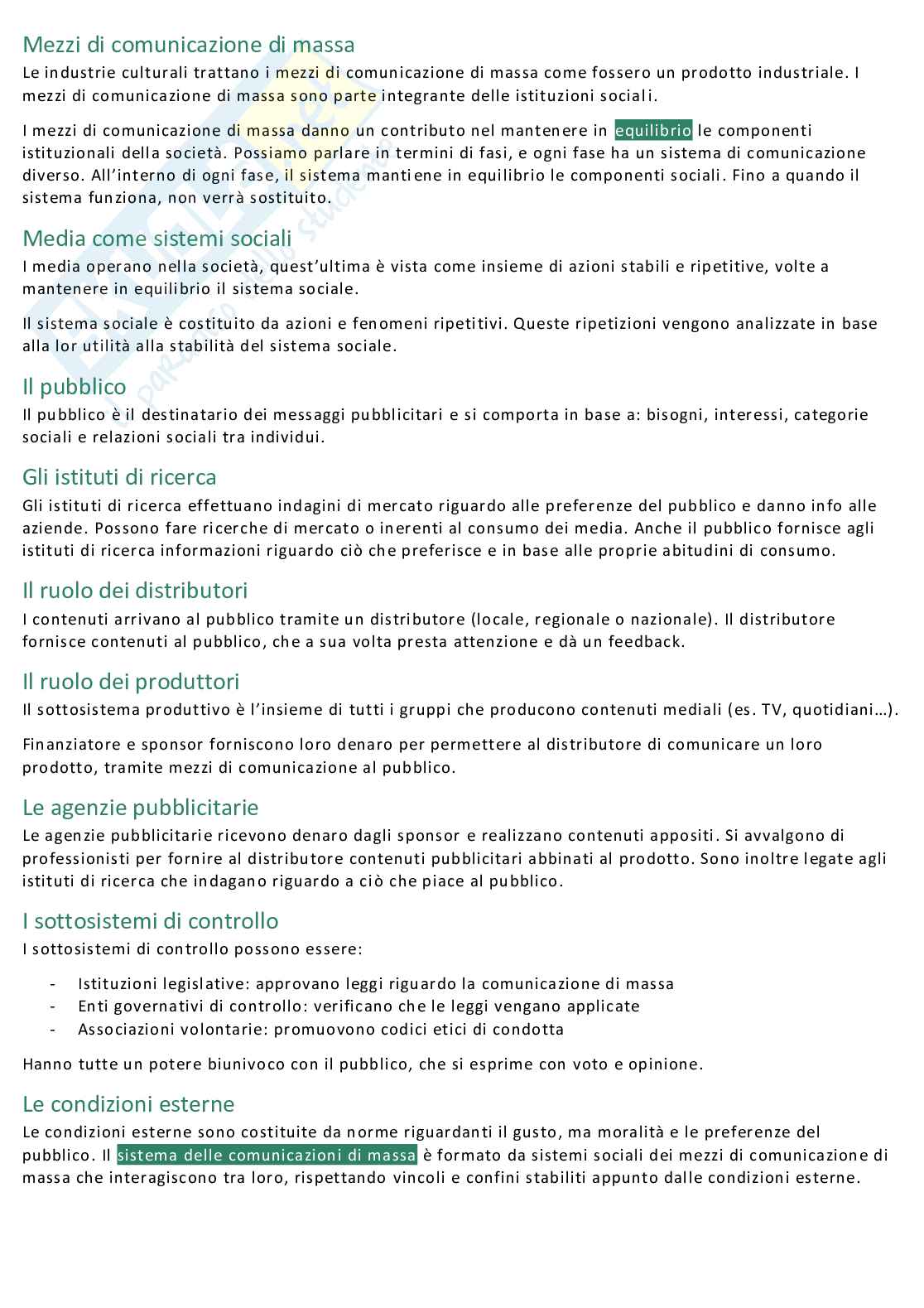 Mezzi di comunicazione di massa
Le industrie culturali trattano i mezzi di comunicazione di massa come fossero un prodotto industriale. I mezzi di comunicazione di massa sono parte integrante delle istituzioni sociali.

I mezzi di comunicazione di massa danno un contributo nel mantenere in equilibrio le componenti istituzionali della società. Possiamo parlare in termini di fasi, e ogni fase ha un sistema di comunicazione diverso. All'interno di ogni fase, il sistema mantiene in equilibrio le componenti sociali. Fino a quando il sistema funziona, non verrà sostituito.

Media come sistemi sociali
I media operano nella società, quest'ultima è vista come insieme di azioni stabili e ripetitive, volte a mantenere in equilibrio il sistema sociale.

Il sistema sociale è costituito da azioni e fenomeni ripetitivi. Queste ripetizioni vengono analizzate in base alla lor utilità alla stabilità del sistema sociale.

Il pubblico
Il pubblico è il destinatario dei messaggi pubblicitari e si comporta in base a: bisogni, interessi, categorie sociali e relazioni sociali tra individui.

Gli istituti di ricerca
Gli istituti di ricerca effettuano indagini di mercato riguardo alle preferenze del pubblico e danno info alle aziende. Possono fare ricerche di mercato o inerenti al consumo dei media. Anche il pubblico fornisce agli istituti di ricerca informazioni riguardo ciò che preferisce e in base alle proprie abitudini di consumo.

Il ruolo dei distributori
I contenuti arrivano al pubblico tramite un distributore (locale, regionale o nazionale). Il distributore fornisce contenuti al pubblico, che a sua volta presta attenzione e dà un feedback.

Il ruolo dei produttori
Il sottosistema produttivo è l'insieme di tutti i gruppi che producono contenuti mediali (es. TV, quotidiani…).

Finanziatore e sponsor forniscono loro denaro per permettere al distributore di comunicare un loro prodotto, tramite mezzi di comunicazione al pubblico.

Le agenzie pubblicitarie
Le agenzie pubblicitarie ricevono denaro dagli sponsor e realizzano contenuti appositi. Si avvalgono di professionisti per fornire al distributore contenuti pubblicitari abbinati al prodotto. Sono inoltre legate agli istituti di ricerca che indagano riguardo a ciò che piace al pubblico.

I sottosistemi di controllo
I sottosistemi di controllo possono essere:

- Istituzioni legislative: approvano leggi riguardo la comunicazione di massa
- Enti governativi di controllo: verificano che le leggi vengano applicate
- Associazioni volontarie: promuovono codici etici di condotta

Hanno tutte un potere biunivoco con il pubblico, che si esprime con voto e opinione.

Le condizioni esterne
Le condizioni esterne sono costituite da norme riguardanti il gusto, ma moralità e le preferenze del pubblico. Il sistema delle comunicazioni di massa è formato da sistemi sociali dei mezzi di comunicazione di massa che interagiscono tra loro, rispettando vincoli e confini stabiliti appunto dalle condizioni esterne.